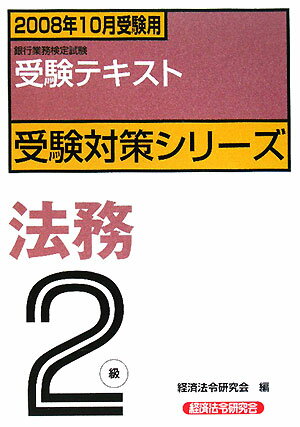 2008年10月受験用

銀行業務検定試験
受験テキスト

受験対策シリーズ

法務

2 級

経済法令研究会 編

経済法令研究会